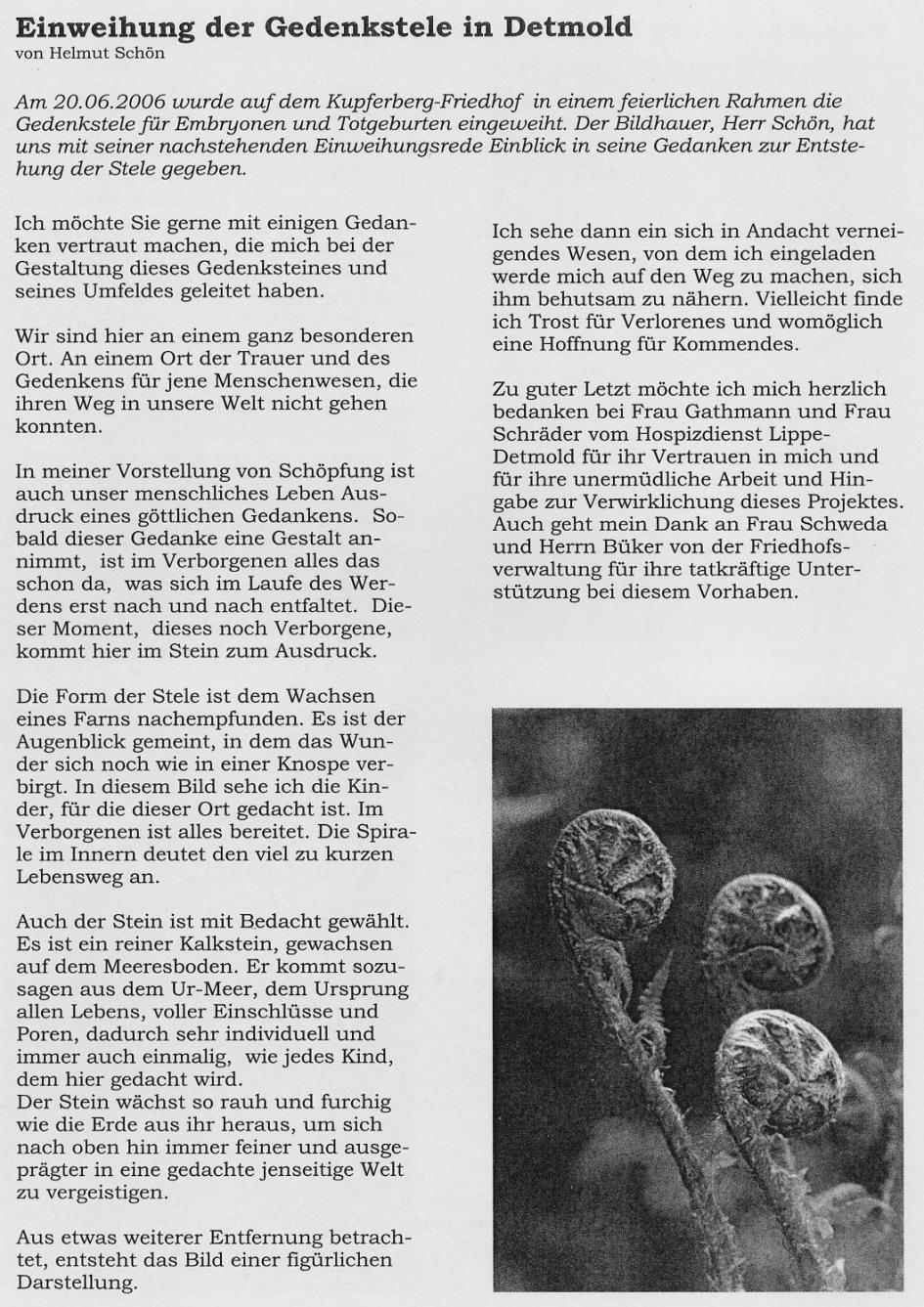 Einweihung der Gedenkstele in Detmold
von Helmut Schön

Am 20.06.2006 wurde auf dem Kupferberg-Friedhof in einem feierlichen Rahmen die Gedenkstele für Embryonen und Totgeburten eingeweiht. Der Bildhauer, Herr Schön, hat uns mit seiner nachstehenden Einweihungsrede Einblick in seine Gedanken zur Entstehung der Stele gegeben.

Ich möchte Sie gerne mit einigen Gedanken vertraut machen, die mich bei der Gestaltung dieses Gedenksteines und seines Umfeldes geleitet haben.

Wir sind hier an einem ganz besonderen Ort. An einem Ort der Trauer und des Gedenkens für jene Menschenwesen, die ihren Weg in unsere Welt nicht gehen konnten.

In meiner Vorstellung von Schöpfung ist auch unser menschliches Leben Ausdruck eines göttlichen Gedankens. Sobald dieser Gedanke eine Gestalt annimmt, ist im Verborgenen alles das schon da, was sich im Laufe des Werdens erst nach und nach entfaltet. Dieser Moment, dieses noch Verborgene, kommt hier im Stein zum Ausdruck.

Die Form der Stele ist dem Wachsen eines Farns nachempfunden. Es ist der Augenblick gemeint, in dem das Wunder sich noch wie in einer Knospe verbirgt. In diesem Bild sehe ich die Kinder, für die dieser Ort gedacht ist. Im Verborgenen ist alles bereitet. Die Spirale im Innern deutet den viel zu kurzen Lebensweg an.

Auch der Stein ist mit Bedacht gewählt. Es ist ein reiner Kalkstein, gewachsen auf dem Meeresboden. Er kommt sozusagen aus dem Ur-Meer, dem Ursprung allen Lebens, voller Einschlüsse und Poren, dadurch sehr individuell und immer auch einmalig, wie jedes Kind, dem hier gedacht wird.
Der Stein wächst so rauh und furchig wie die Erde aus ihr heraus, um sich nach oben hin immer feiner und ausgeprägter in eine gedachte jenseitige Welt zu vergeistigen.

Aus etwas weiterer Entfernung betrachtet, entsteht das Bild einer figürlichen Darstellung.

Ich sehe dann ein sich in Andacht verneigendes Wesen, von dem ich eingeladen werde mich auf den Weg zu machen, sich ihm behutsam zu nähern. Vielleicht finde ich Trost für Verlorenes und womöglich eine Hoffnung für Kommendes.

Zu guter Letzt möchte ich mich herzlich bedanken bei Frau Gathmann und Frau Schräder vom Hospizdienst Lippe-Detmold für ihr Vertrauen in mich und für ihre unermüdliche Arbeit und Hingabe zur Verwirklichung dieses Projektes. Auch geht mein Dank an Frau Schweda und Herrn Büker von der Friedhofsverwaltung für ihre tatkräftige Unterstützung bei diesem Vorhaben.